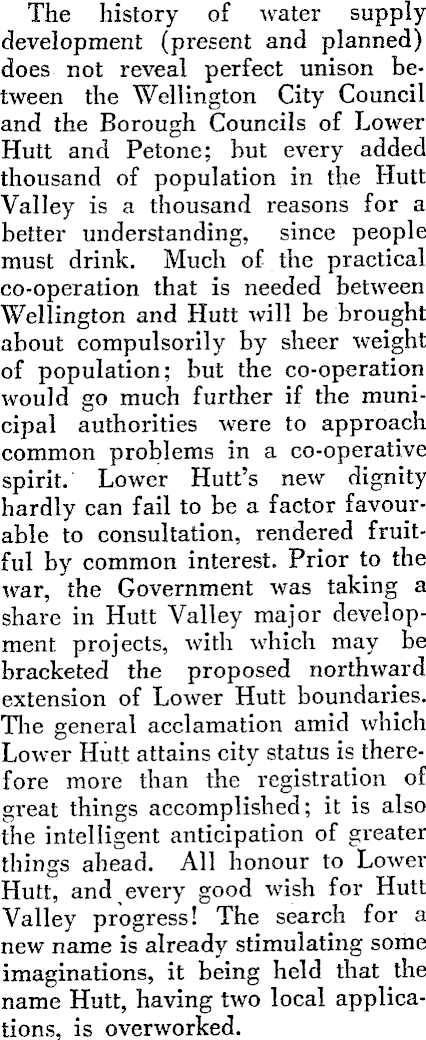 The history of water supply development (present and planned) does not reveal perfect unison between the Wellington City Council and the Borough Councils of Lower Hutt and Petone; but every added thousand of population in the Hutt Valley is a thousand reasons for a better understanding, since people must drink. Much of the practical co-operation that is needed between Wellington and Hutt will be brought about compulsorily by sheer weight of population; but the co-operation would go much further if the municipal authorities were to approach common problems in a co-operative spirit. Lower Hutt's new dignity hardly can fail to be a factor favourable to consultation, rendered fruitful by common interest. Prior to the war, the Government was taking a share in Hutt Valley major development projects, with which may be bracketed the proposed northward extension of Lower Hutt boundaries. The general acclamation amid which Lower Hutt attains city status is therefore more than the registration of great things accomplished; it is also the intelligent anticipation of greater things ahead. All honour to Lower Hutt, and every good wish for Hutt Valley progress! The search for a new name is already stimulating some imaginations, it being held that the name Hutt, having two local applications, is overworked.